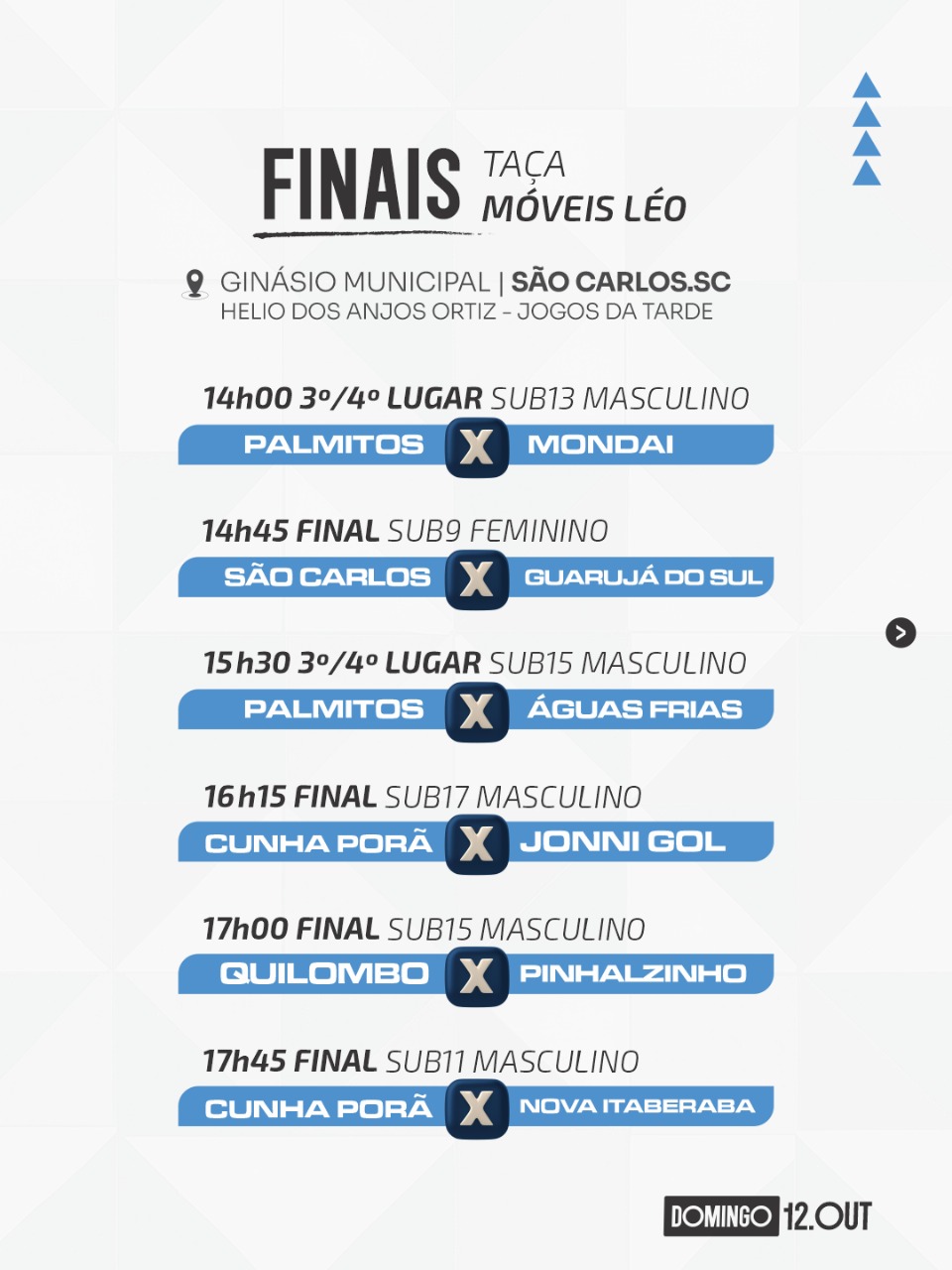 FINAIS TAÇA MÓVEIS LÉO

GINÁSIO MUNICIPAL | SÃO CARLOS.SC
HELIO DOS ANJOS ORTIZ - JOGOS DA TARDE

14h00 3º/4º LUGAR SUB13 MASCULINO
PALMITOS X MONDAI

14h45 FINAL SUB9 FEMININO
SÃO CARLOS X GUARUJÁ DO SUL

15h30 3º/4º LUGAR SUB15 MASCULINO
PALMITOS X ÁGUAS FRIAS

16h15 FINAL SUB17 MASCULINO
CUNHA PORÃ X JONNI GOL

17h00 FINAL SUB15 MASCULINO
QUILOMBO X PINHALZINHO

17h45 FINAL SUB11 MASCULINO
CUNHA PORÃ X NOVA ITABERABA

DOMINGO 12.OUT